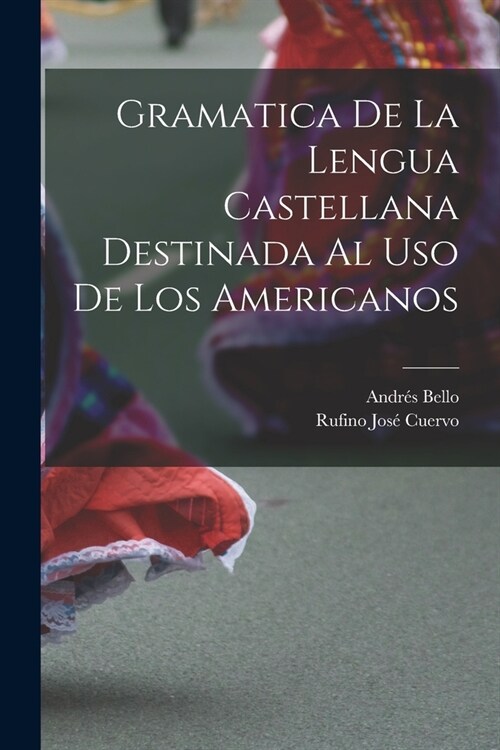 Gramatica De La Lengua Castellana Destinada Al Uso De Los Americanos

Andrés Bello
Rufino José Cuervo